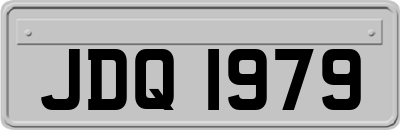 JDQ 1979